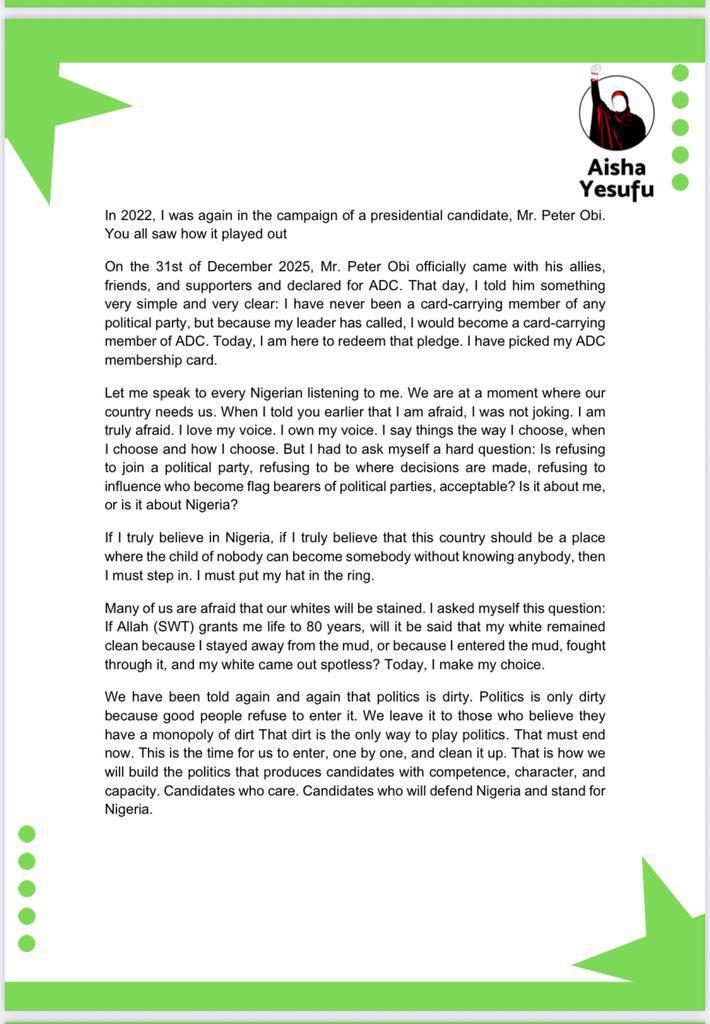 Aisha Yesufu

In 2022, I was again in the campaign of a presidential candidate, Mr. Peter Obi. You all saw how it played out

On the 31st of December 2025, Mr. Peter Obi officially came with his allies, friends, and supporters and declared for ADC. That day, I told him something very simple and very clear: I have never been a card-carrying member of any political party, but because my leader has called, I would become a card-carrying member of ADC. Today, I am here to redeem that pledge. I have picked my ADC membership card.

Let me speak to every Nigerian listening to me. We are at a moment where our country needs us. When I told you earlier that I am afraid, I was not joking. I am truly afraid. I love my voice. I own my voice. I say things the way I choose, when I choose and how I choose. But I had to ask myself a hard question: Is refusing to join a political party, refusing to be where decisions are made, refusing to influence who become flag bearers of political parties, acceptable? Is it about me, or is it about Nigeria?

If I truly believe in Nigeria, if I truly believe that this country should be a place where the child of nobody can become somebody without knowing anybody, then I must step in. I must put my hat in the ring.

Many of us are afraid that our whites will be stained. I asked myself this question: If Allah (SWT) grants me life to 80 years, will it be said that my white remained clean because I stayed away from the mud, or because I entered the mud, fought through it, and my white came out spotless? Today, I make my choice.

We have been told again and again that politics is dirty. Politics is only dirty because good people refuse to enter it. We leave it to those who believe they have a monopoly of dirt That dirt is the only way to play politics. That must end now. This is the time for us to enter, one by one, and clean it up. That is how we will build the politics that produces candidates with competence, character, and capacity. Candidates who care. Candidates who will defend Nigeria and stand for Nigeria.